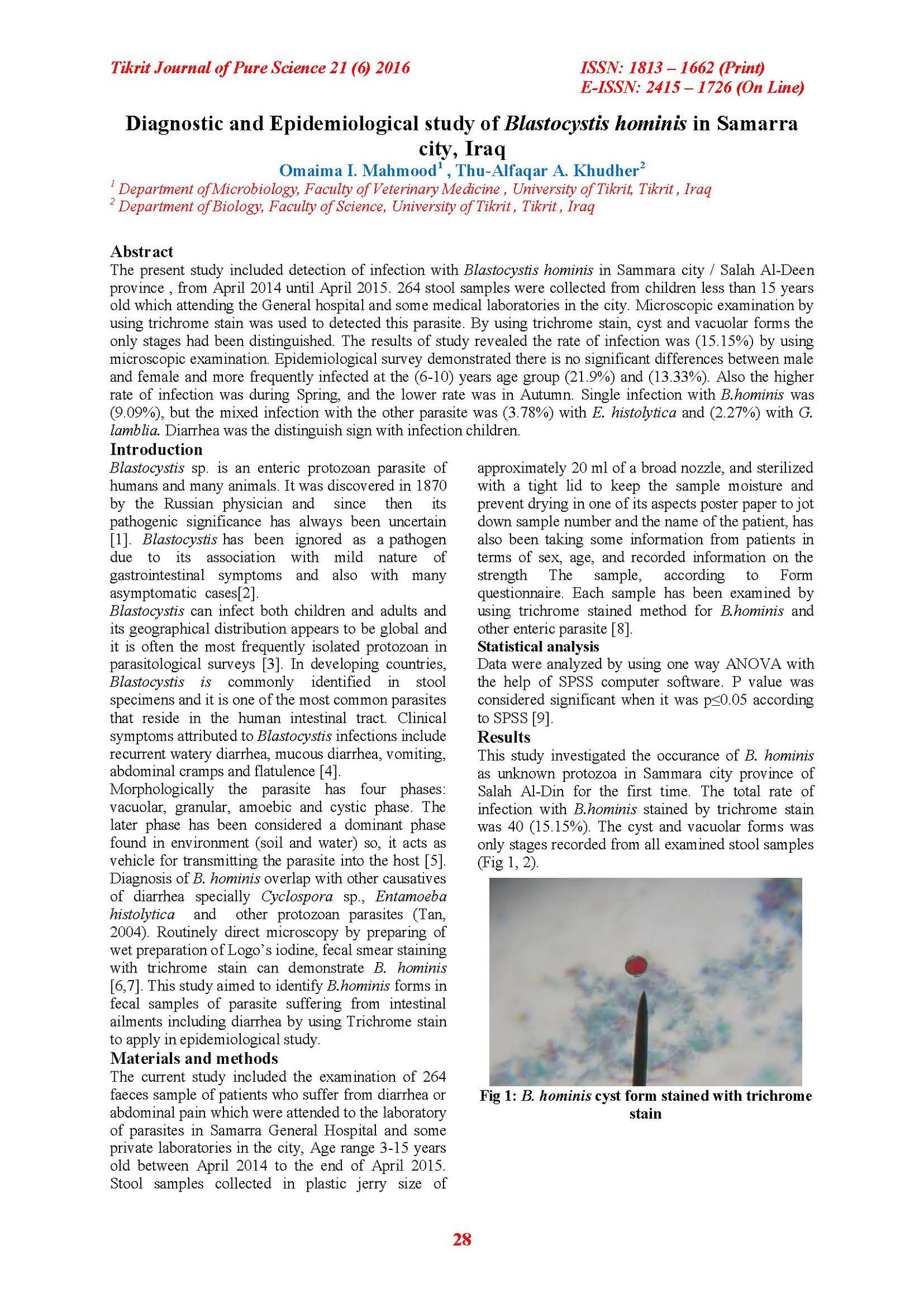 Tikrit Journal of Pure Science 21 (6) 2016

ISSN: 1813 – 1662 (Print)
E-ISSN: 2415 – 1726 (On Line)

Diagnostic and Epidemiological study of Blastocystis hominis in Samarra city, Iraq

Omaima I. Mahmood$^1$ , Thu-Alfaqar A. Khudher$^2$

$^1$ Department of Microbiology, Faculty of Veterinary Medicine , University of Tikrit, Tikrit , Iraq
$^2$ Department of Biology, Faculty of Science, University of Tikrit , Tikrit , Iraq

Abstract
The present study included detection of infection with Blastocystis hominis in Sammara city / Salah Al-Deen province , from April 2014 until April 2015. 264 stool samples were collected from children less than 15 years old which attending the General hospital and some medical laboratories in the city. Microscopic examination by using trichrome stain was used to detected this parasite. By using trichrome stain, cyst and vacuolar forms the only stages had been distinguished. The results of study revealed the rate of infection was (15.15%) by using microscopic examination. Epidemiological survey demonstrated there is no significant differences between male and female and more frequently infected at the (6-10) years age group (21.9%) and (13.33%). Also the higher rate of infection was during Spring, and the lower rate was in Autumn. Single infection with B.hominis was (9.09%), but the mixed infection with the other parasite was (3.78%) with E. histolytica and (2.27%) with G. lamblia. Diarrhea was the distinguish sign with infection children.

Introduction
Blastocystis sp. is an enteric protozoan parasite of humans and many animals. It was discovered in 1870 by the Russian physician and since then its pathogenic significance has always been uncertain [1]. Blastocystis has been ignored as a pathogen due to its association with mild nature of gastrointestinal symptoms and also with many asymptomatic cases[2].
Blastocystis can infect both children and adults and its geographical distribution appears to be global and it is often the most frequently isolated protozoan in parasitological surveys [3]. In developing countries, Blastocystis is commonly identified in stool specimens and it is one of the most common parasites that reside in the human intestinal tract. Clinical symptoms attributed to Blastocystis infections include recurrent watery diarrhea, mucous diarrhea, vomiting, abdominal cramps and flatulence [4].
Morphologically the parasite has four phases: vacuolar, granular, amoebic and cystic phase. The later phase has been considered a dominant phase found in environment (soil and water) so, it acts as vehicle for transmitting the parasite into the host [5]. Diagnosis of B. hominis overlap with other causatives of diarrhea specially Cyclospora sp., Entamoeba histolytica and other protozoan parasites (Tan, 2004). Routinely direct microscopy by preparing of wet preparation of Logo's iodine, fecal smear staining with trichrome stain can demonstrate B. hominis [6,7]. This study aimed to identify B.hominis forms in fecal samples of parasite suffering from intestinal ailments including diarrhea by using Trichrome stain to apply in epidemiological study.

Materials and methods
The current study included the examination of 264 faeces sample of patients who suffer from diarrhea or abdominal pain which were attended to the laboratory of parasites in Samarra General Hospital and some private laboratories in the city, Age range 3-15 years old between April 2014 to the end of April 2015. Stool samples collected in plastic jerry size of approximately 20 ml of a broad nozzle, and sterilized with a tight lid to keep the sample moisture and prevent drying in one of its aspects poster paper to jot down sample number and the name of the patient, has also been taking some information from patients in terms of sex, age, and recorded information on the strength The sample, according to Form questionnaire. Each sample has been examined by using trichrome stained method for B.hominis and other enteric parasite [8].

Statistical analysis
Data were analyzed by using one way ANOVA with the help of SPSS computer software. P value was considered significant when it was p≤0.05 according to SPSS [9].

Results
This study investigated the occurance of B. hominis as unknown protozoa in Sammara city province of Salah Al-Din for the first time. The total rate of infection with B.hominis stained by trichrome stain was 40 (15.15%). The cyst and vacuolar forms was only stages recorded from all examined stool samples (Fig 1, 2).

Fig 1: B. hominis cyst form stained with trichrome stain

28